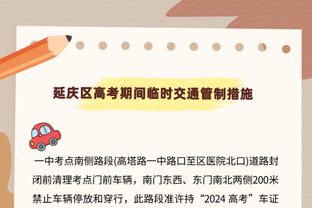 延庆区高考期间临时交通管制措施

一中考点南侧路段(高塔路一中路口至区医院北口)道路封闭前清理考点门前车辆，南门东西、东门南北两侧200米禁止车辆停放和穿行，此路段准许持“2024 高考”车证